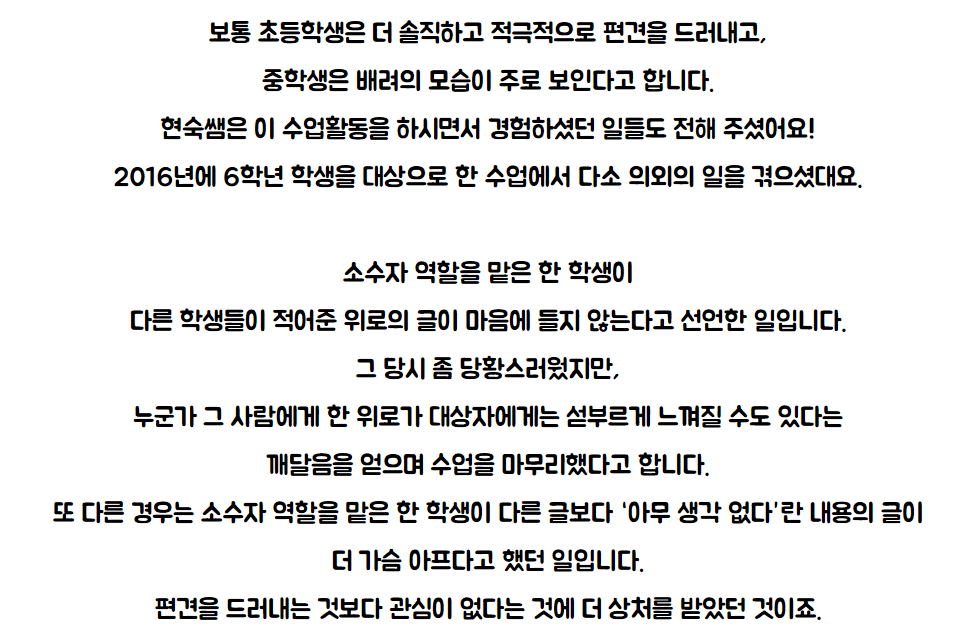 보통 초등학생은 더 솔직하고 적극적으로 편견을 드러내고,
중학생은 배려의 모습이 주로 보인다고 합니다.
현숙쌤은 이 수업활동을 하시면서 경험하셨던 일들도 전해 주셨어요!
2016년에 6학년 학생을 대상으로 한 수업에서 다소 의외의 일을 겪으셨대요.

소수자 역할을 맡은 한 학생이
다른 학생들이 적어준 위로의 글이 마음에 들지 않는다고 선언한 일입니다.
그 당시 좀 당황스러웠지만,
누군가 그 사람에게 한 위로가 대상자에게는 섣부르게 느껴질 수도 있다는
깨달음을 얻으며 수업을 마무리했다고 합니다.
또 다른 경우는 소수자 역할을 맡은 한 학생이 다른 글보다 '아무 생각 없다'란 내용의 글이
더 가슴 아프다고 했던 일입니다.
편견을 드러내는 것보다 관심이 없다는 것에 더 상처를 받았던 것이죠.